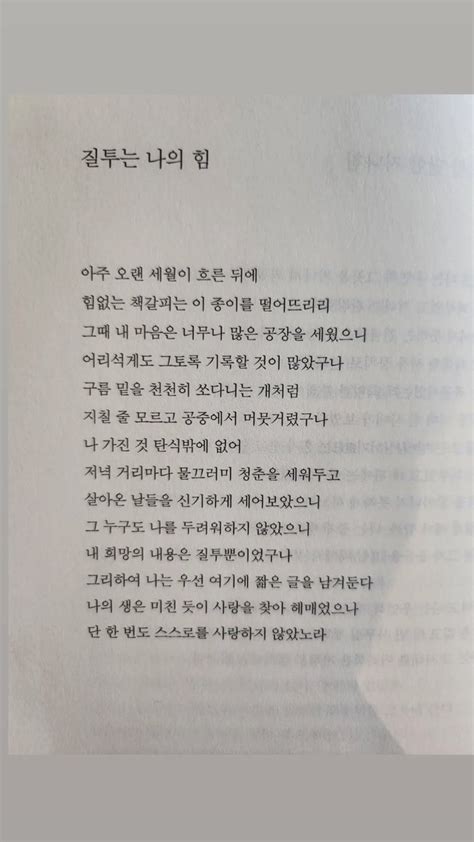 질투는 나의 힘

아주 오랜 세월이 흐른 뒤에
힘없는 책갈피는 이 종이를 떨어뜨리리
그때 내 마음은 너무나 많은 공장을 세웠으니
어리석게도 그토록 기록할 것이 많았구나
구름 밑을 천천히 쏘다니는 개처럼
지칠 줄 모르고 공중에서 머뭇거렸구나
나 가진 것 탄식밖에 없어
저녁 거리마다 물끄러미 청춘을 세워두고
살아온 날들을 신기하게 세어보았으니
그 누구도 나를 두려워하지 않았으니
내 희망의 내용은 질투뿐이었구나
그리하여 나는 우선 여기에 짧은 글을 남겨둔다
나의 생은 미친 듯이 사랑을 찾아 헤매었으나
단 한 번도 스스로를 사랑하지 않았노라